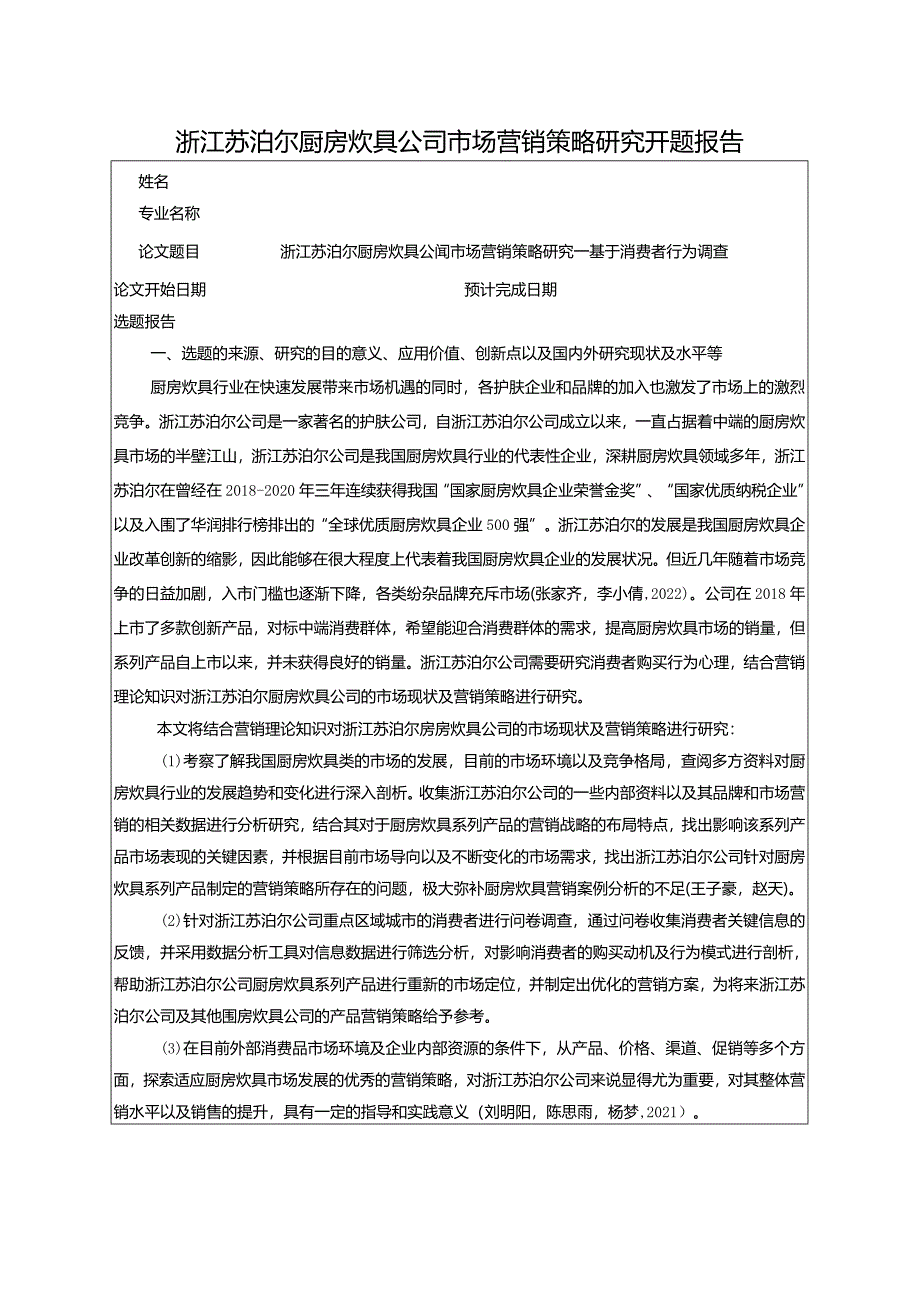 浙江苏泊尔厨房炊具公司市场营销策略研究开题报告

姓名

专业名称

论文题目　浙江苏泊尔厨房炊具公闻市场营销策略研究一基于消费者行为调查

论文开始日期　预计完成日期

选题报告

一、选题的来源、研究的目的意义、应用价值、创新点以及国内外研究现状及水平等

厨房炊具行业在快速发展带来市场机遇的同时，各护肤企业和品牌的加入也激发了市场上的激烈竞争。浙江苏泊尔公司是一家著名的护肤公司，自浙江苏泊尔公司成立以来，一直占据着中端的厨房炊具市场的半壁江山，浙江苏泊尔公司是我国厨房炊具行业的代表性企业，深耕厨房炊具领域多年，浙江苏泊尔在曾经在2018-2020年三年连续获得我国“国家厨房炊具企业荣誉金奖”、“国家优质纳税企业”以及入围了华润排行榜排出的“全球优质厨房炊具企业500强”。浙江苏泊尔的发展是我国厨房炊具企业改革创新的缩影，因此能够在很大程度上代表着我国厨房炊具企业的发展状况。但近几年随着市场竞争的日益加剧，入市门槛也逐渐下降，各类纷杂品牌充斥市场(张家齐，李小倩，2022)。公司在2018年上市了多款创新产品，对标中端消费群体，希望能迎合消费群体的需求，提高厨房炊具市场的销量，但系列产品自上市以来，并未获得良好的销量。浙江苏泊尔公司需要研究消费者购买行为心理，结合营销理论知识对浙江苏泊尔厨房炊具公司的市场现状及营销策略进行研究。

本文将结合营销理论知识对浙江苏泊尔房房炊具公司的市场现状及营销策略进行研究：

(1)考察了解我国厨房炊具类的市场的发展，目前的市场环境以及竞争格局，查阅多方资料对厨房炊具行业的发展趋势和变化进行深入剖析。收集浙江苏泊尔公司的一些内部资料以及其品牌和市场营销的相关数据进行分析研究，结合其对于厨房炊具系列产品的营销战略的布局特点，找出影响该系列产品市场表现的关键因素，并根据目前市场导向以及不断变化的市场需求，找出浙江苏泊尔公司针对厨房炊具系列产品制定的营销策略所存在的问题，极大弥补厨房炊具营销案例分析的不足(王子豪，赵天)。

(2)针对浙江苏泊尔公司重点区域城市的消费者进行问卷调查，通过问卷收集消费者关键信息的反馈，并采用数据分析工具对信息数据进行筛选分析，对影响消费者的购买动机及行为模式进行剖析，帮助浙江苏泊尔公司厨房炊具系列产品进行重新的市场定位，并制定出优化的营销方案，为将来浙江苏泊尔公司及其他围房炊具公司的产品营销策略给予参考。

(3)在目前外部消费品市场环境及企业内部资源的条件下，从产品、价格、渠道、促销等多个方面，探索适应厨房炊具市场发展的优秀的营销策略，对浙江苏泊尔公司来说显得尤为重要，对其整体营销水平以及销售的提升，具有一定的指导和实践意义（刘明阳，陈思雨，杨梦，2021）。